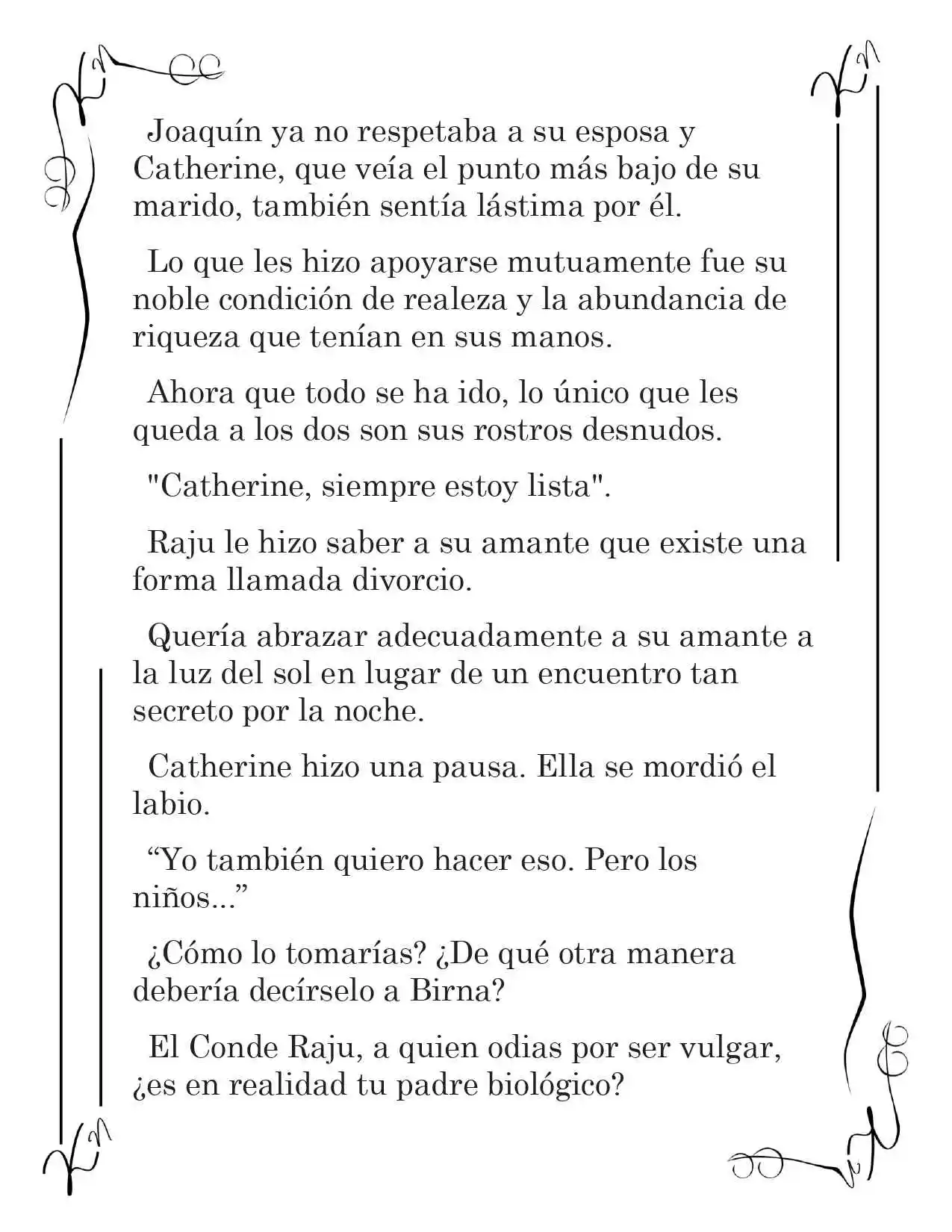 Joaquín ya no respetaba a su esposa y Catherine, que veía el punto más bajo de su marido, también sentía lástima por él.

Lo que les hizo apoyarse mutuamente fue su noble condición de realeza y la abundancia de riqueza que tenían en sus manos.

Ahora que todo se ha ido, lo único que les queda a los dos son sus rostros desnudos.

"Catherine, siempre estoy lista".

Raju le hizo saber a su amante que existe una forma llamada divorcio.

Quería abrazar adecuadamente a su amante a la luz del sol en lugar de un encuentro tan secreto por la noche.

Catherine hizo una pausa. Ella se mordió el labio.

“Yo también quiero hacer eso. Pero los niños...”

¿Cómo lo tomarías? ¿De qué otra manera debería decírselo a Birna?

El Conde Raju, a quien odias por ser vulgar, ¿es en realidad tu padre biológico?